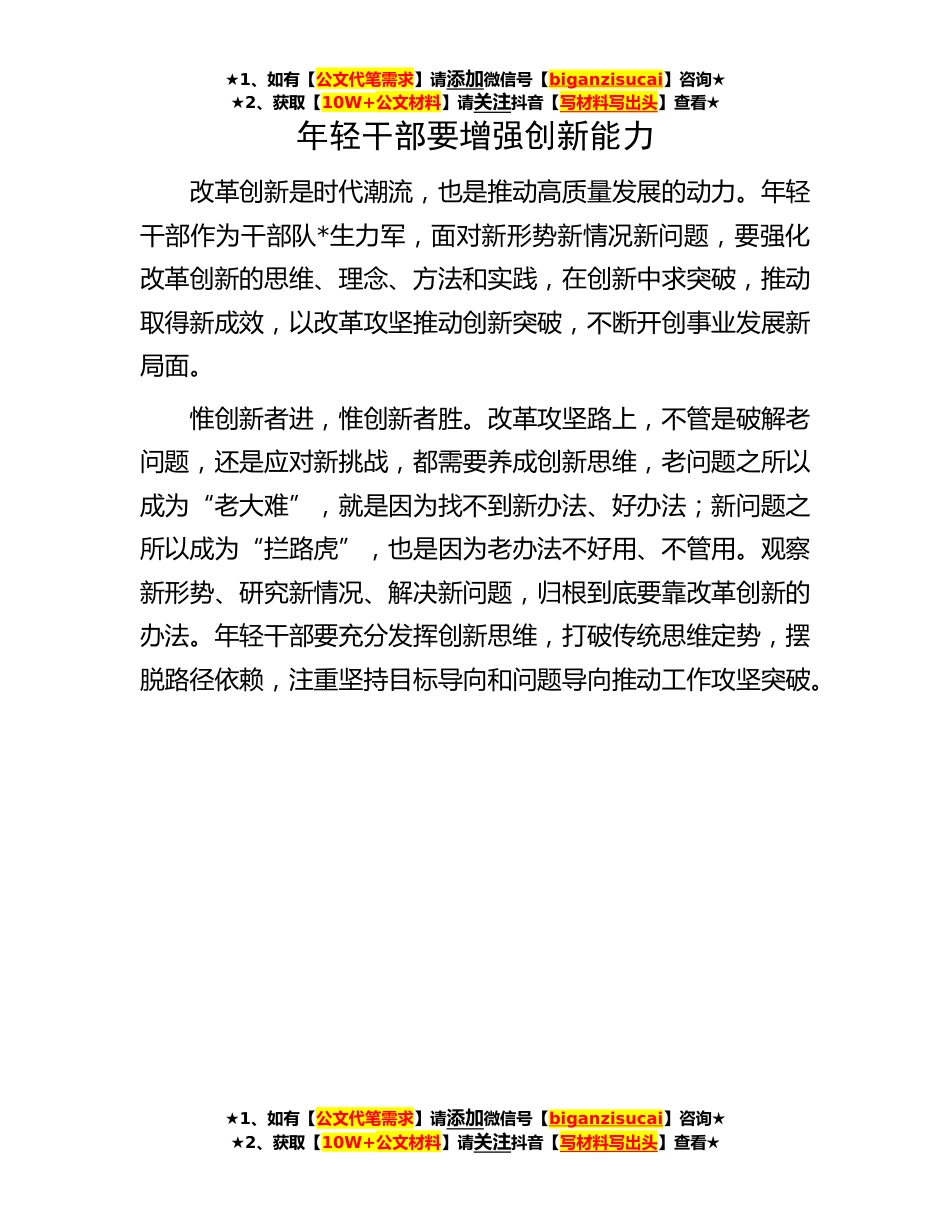 ★1、如有【公文代笔需求】请添加微信号【biganzisucai】咨询★
★2、获取【10W+公文材料】请关注抖音【写材料写出头】查看★

年轻干部要增强创新能力

改革创新是时代潮流，也是推动高质量发展的动力。年轻干部作为干部队*生力军，面对新形势新情况新问题，要强化改革创新的思维、理念、方法和实践，在创新中求突破，推动取得新成效，以改革攻坚推动创新突破，不断开创事业发展新局面。

惟创新者进，惟创新者胜。改革攻坚路上，不管是破解老问题，还是应对新挑战，都需要养成创新思维，老问题之所以成为“老大难”，就是因为找不到新办法、好办法；新问题之所以成为“拦路虎”，也是因为老办法不好用、不管用。观察新形势、研究新情况、解决新问题，归根到底要靠改革创新的办法。年轻干部要充分发挥创新思维，打破传统思维定势，摆脱路径依赖，注重坚持目标导向和问题导向推动工作攻坚突破。

★1、如有【公文代笔需求】请添加微信号【biganzisucai】咨询★
★2、获取【10W+公文材料】请关注抖音【写材料写出头】查看★